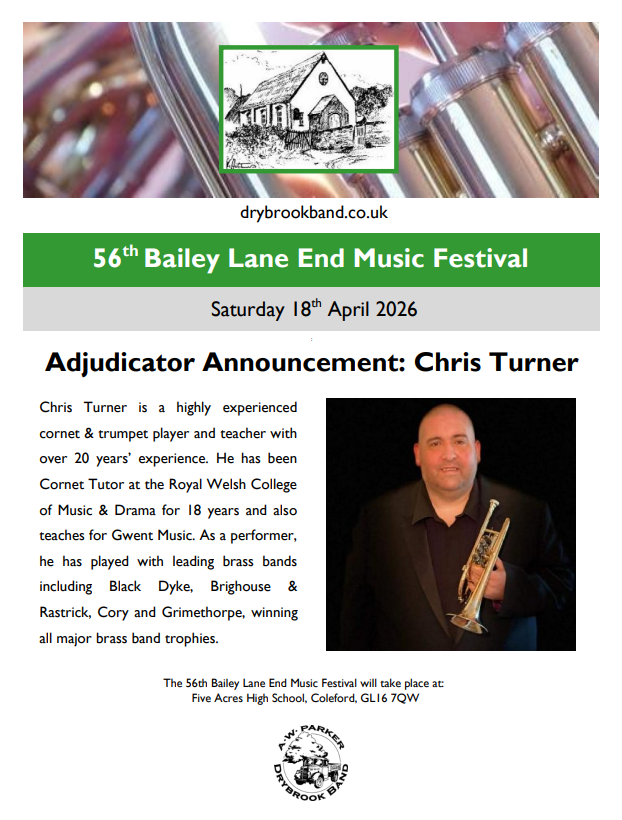 drybrookband.co.uk

56th Bailey Lane End Music Festival

Saturday 18th April 2026

Adjudicator Announcement: Chris Turner

Chris Turner is a highly experienced cornet & trumpet player and teacher with over 20 years' experience. He has been Cornet Tutor at the Royal Welsh College of Music & Drama for 18 years and also teaches for Gwent Music. As a performer, he has played with leading brass bands including Black Dyke, Brighouse & Rastrick, Cory and Grimethorpe, winning all major brass band trophies.

The 56th Bailey Lane End Music Festival will take place at:
Five Acres High School, Coleford, GL16 7QW

A.W. PARKER
DRYBROOK BAND